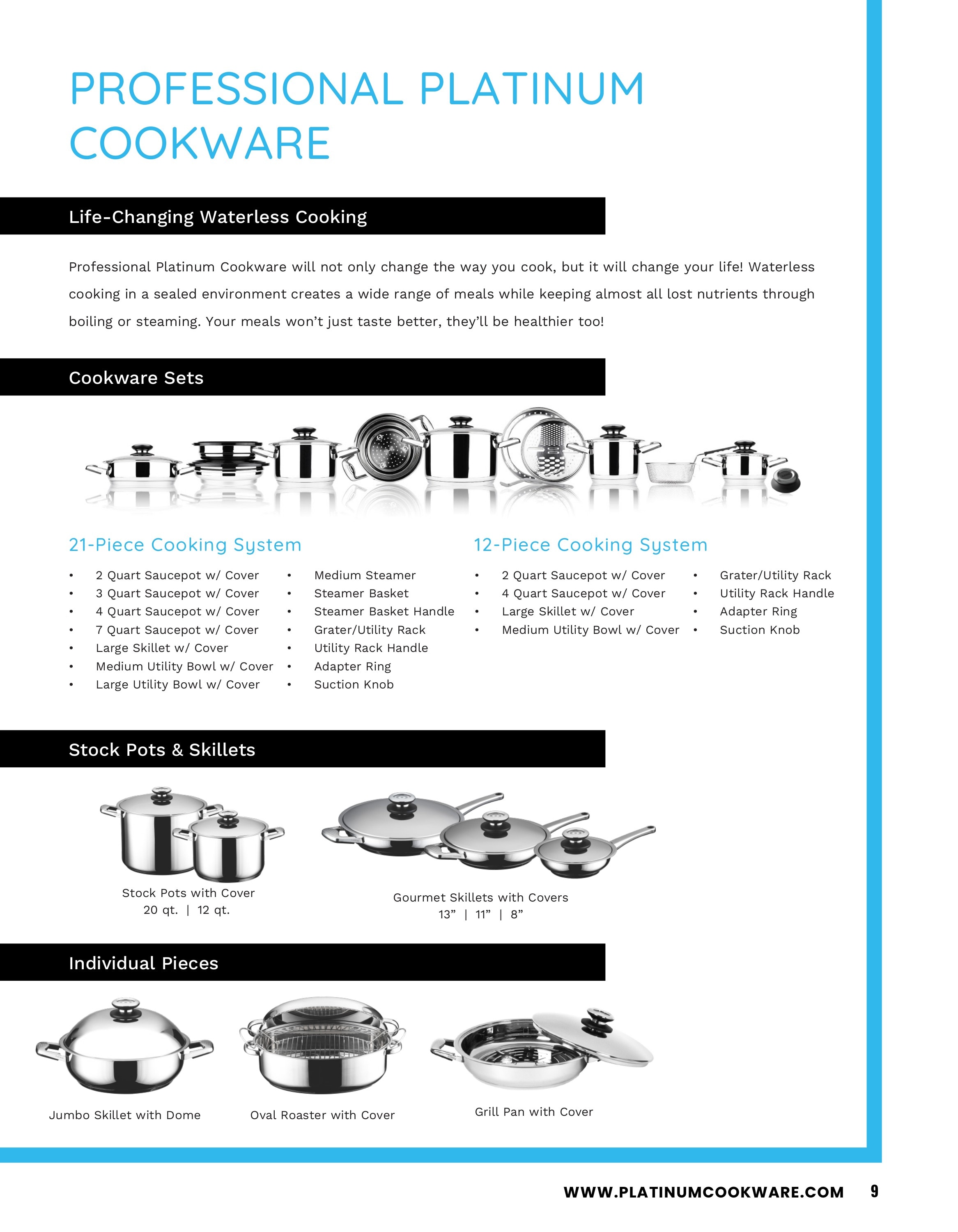 PROFESSIONAL PLATINUM COOKWARE

Life-Changing Waterless Cooking

Professional Platinum Cookware will not only change the way you cook, but it will change your life! Waterless cooking in a sealed environment creates a wide range of meals while keeping almost all lost nutrients through boiling or steaming. Your meals won't just taste better, they'll be healthier too!

Cookware Sets

21-Piece Cooking System

• 2 Quart Saucepot w/ Cover
• 3 Quart Saucepot w/ Cover
• 4 Quart Saucepot w/ Cover
• 7 Quart Saucepot w/ Cover
• Large Skillet w/ Cover
• Medium Utility Bowl w/ Cover
• Large Utility Bowl w/ Cover

• Medium Steamer
• Steamer Basket
• Steamer Basket Handle
• Grater/Utility Rack
• Utility Rack Handle
• Adapter Ring
• Suction Knob

12-Piece Cooking System

• 2 Quart Saucepot w/ Cover
• 4 Quart Saucepot w/ Cover
• Large Skillet w/ Cover
• Medium Utility Bowl w/ Cover

• Grater/Utility Rack
• Utility Rack Handle
• Adapter Ring
• Suction Knob

Stock Pots & Skillets

Stock Pots with Cover
20 qt. | 12 qt.

Gourmet Skillets with Covers
13" | 11" | 8"

Individual Pieces

Jumbo Skillet with Dome

Oval Roaster with Cover

Grill Pan with Cover

WWW.PLATINUMCOOKWARE.COM 9